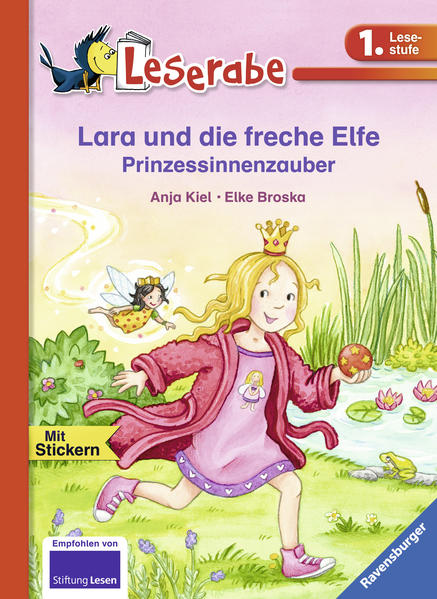 Leserabe

1. Lesestufe

Lara und die freche Elfe
Prinzessinnenzauber

Anja Kiel · Elke Broska

Mit Stickern

Empfohlen von
Stiftung Lesen

Ravensburger